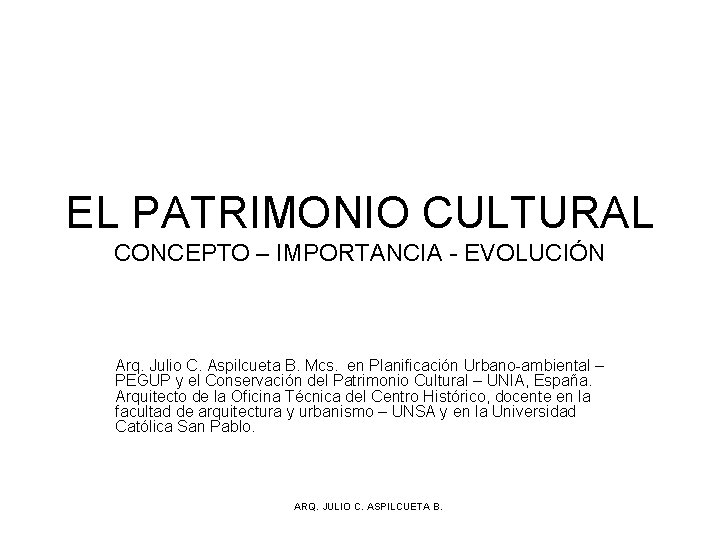 EL PATRIMONIO CULTURAL
CONCEPTO – IMPORTANCIA - EVOLUCIÓN

Arq. Julio C. Aspilcueta B. Mcs. en Planificación Urbano-ambiental – PEGUP y el Conservación del Patrimonio Cultural – UNIA, España. Arquitecto de la Oficina Técnica del Centro Histórico, docente en la facultad de arquitectura y urbanismo – UNSA y en la Universidad Católica San Pablo.

ARQ. JULIO C. ASPILCUETA B.